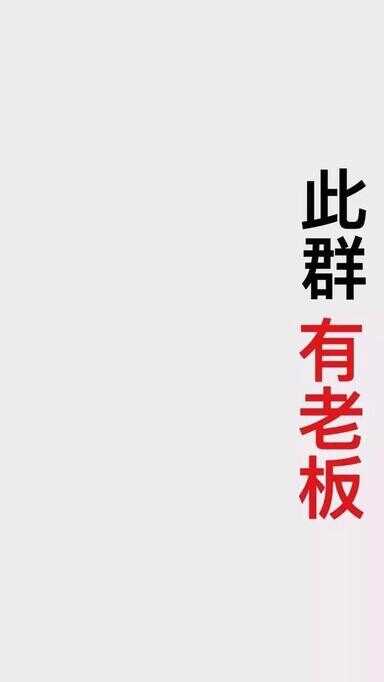 此群有老板